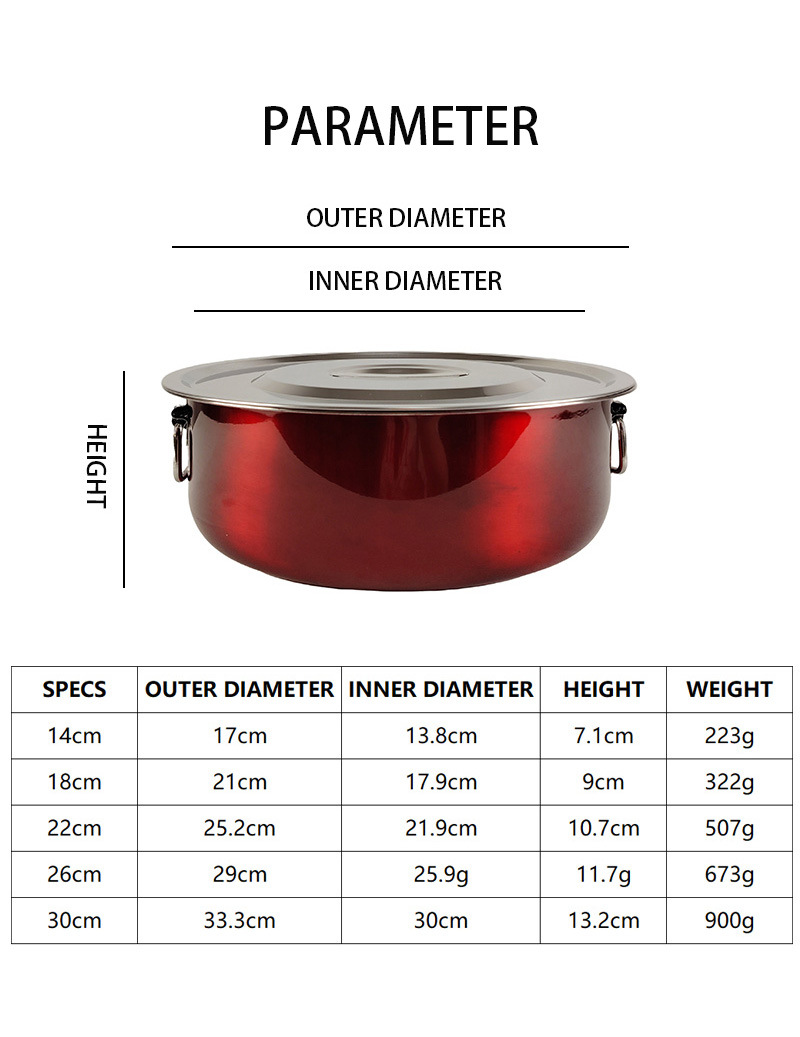 PARAMETER

OUTER DIAMETER

INNER DIAMETER

HEIGHT

| SPECS | OUTER DIAMETER | INNER DIAMETER | HEIGHT | WEIGHT |
|---|---|---|---|---|
| 14cm | 17cm | 13.8cm | 7.1cm | 223g |
| 18cm | 21cm | 17.9cm | 9cm | 322g |
| 22cm | 25.2cm | 21.9cm | 10.7cm | 507g |
| 26cm | 29cm | 25.9g | 11.7g | 673g |
| 30cm | 33.3cm | 30cm | 13.2cm | 900g |